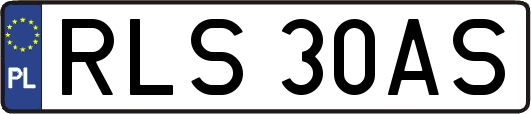 PL
RLS 30AS